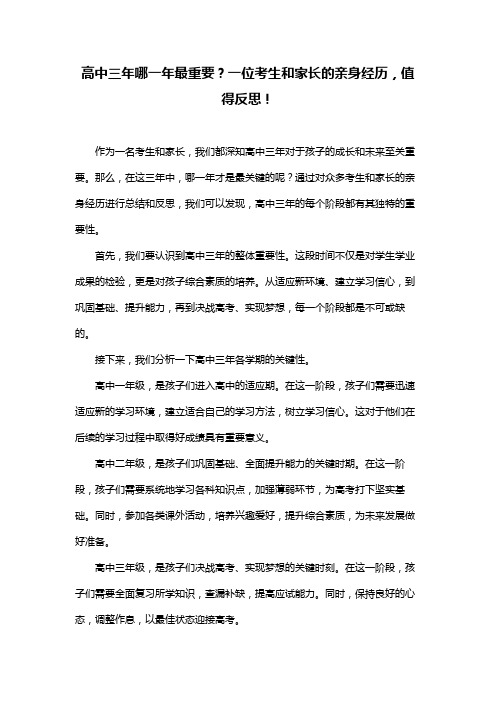 高中三年哪一年最重要？一位考生和家长的亲身经历，值得反思！

作为一名考生和家长，我们都深知高中三年对于孩子的成长和未来至关重要。那么，在这三年中，哪一年才是最关键的呢？通过对众多考生和家长的亲身经历进行总结和反思，我们可以发现，高中三年的每个阶段都有其独特的重要性。

首先，我们要认识到高中三年的整体重要性。这段时间不仅是对学生学业成果的检验，更是对孩子综合素质的培养。从适应新环境、建立学习信心，到巩固基础、提升能力，再到决战高考、实现梦想，每一个阶段都是不可或缺的。

接下来，我们分析一下高中三年各学期的关键性。

高中一年级，是孩子们进入高中的适应期。在这一阶段，孩子们需要迅速适应新的学习环境，建立适合自己的学习方法，树立学习信心。这对于他们在后续的学习过程中取得好成绩具有重要意义。

高中二年级，是孩子们巩固基础、全面提升能力的关键时期。在这一阶段，孩子们需要系统地学习各科知识点，加强薄弱环节，为高考打下坚实基础。同时，参加各类课外活动，培养兴趣爱好，提升综合素质，为未来发展做好准备。

高中三年级，是孩子们决战高考、实现梦想的关键时刻。在这一阶段，孩子们需要全面复习所学知识，查漏补缺，提高应试能力。同时，保持良好的心态，调整作息，以最佳状态迎接高考。